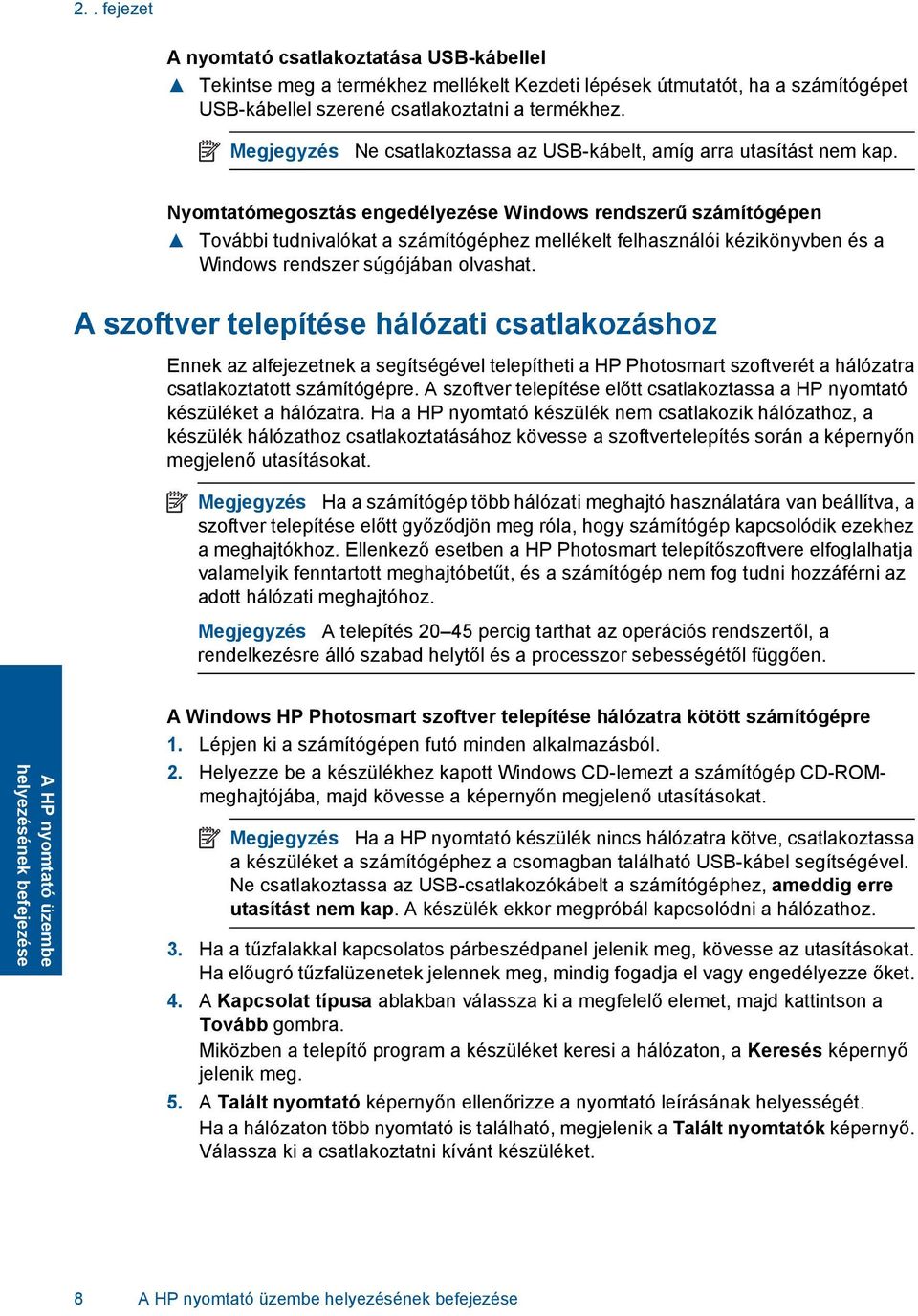 2. . fejezet

A nyomtató csatlakoztatása USB-kábellel

▲ Tekintse meg a termékhez mellékelt Kezdeti lépések útmutatót, ha a számítógépet USB-kábellel szerené csatlakoztatni a termékhez.

Megjegyzés Ne csatlakoztassa az USB-kábelt, amíg arra utasítást nem kap.

Nyomtatómegosztás engedélyezése Windows rendszerű számítógépen

▲ További tudnivalókat a számítógéphez mellékelt felhasználói kézikönyvben és a Windows rendszer súgójában olvashat.

A szoftver telepítése hálózati csatlakozáshoz

Ennek az alfejezetnek a segítségével telepítheti a HP Photosmart szoftverét a hálózatra csatlakoztatott számítógépre. A szoftver telepítése előtt csatlakoztassa a HP nyomtató készüléket a hálózatra. Ha a HP nyomtató készülék nem csatlakozik hálózathoz, a készülék hálózathoz csatlakoztatásához kövesse a szoftvertelepítés során a képernyőn megjelenő utasításokat.

Megjegyzés Ha a számítógép több hálózati meghajtó használatára van beállítva, a szoftver telepítése előtt győződjön meg róla, hogy számítógép kapcsolódik ezekhez a meghajtókhoz. Ellenkező esetben a HP Photosmart telepítőszoftvere elfoglalhatja valamelyik fenntartott meghajtóbetűt, és a számítógép nem fog tudni hozzáférni az adott hálózati meghajtóhoz.

Megjegyzés A telepítés 20–45 percig tarthat az operációs rendszertől, a rendelkezésre álló szabad helytől és a processzor sebességétől függően.

A Windows HP Photosmart szoftver telepítése hálózatra kötött számítógépre

1. Lépjen ki a számítógépen futó minden alkalmazásból.

2. Helyezze be a készülékhez kapott Windows CD-lemezt a számítógép CD-ROM-meghajtójába, majd kövesse a képernyőn megjelenő utasításokat.

Megjegyzés Ha a HP nyomtató készülék nincs hálózatra kötve, csatlakoztassa a készüléket a számítógéphez a csomagban található USB-kábel segítségével. Ne csatlakoztassa az USB-csatlakozókábelt a számítógéphez, ameddig erre utasítást nem kap. A készülék ekkor megpróbál kapcsolódni a hálózathoz.

3. Ha a tűzfalakkal kapcsolatos párbeszédpanel jelenik meg, kövesse az utasításokat. Ha előugró tűzfalüzenetek jelennek meg, mindig fogadja el vagy engedélyezze őket.

4. A Kapcsolat típusa ablakban válassza ki a megfelelő elemet, majd kattintson a Tovább gombra.
Miközben a telepítő program a készüléket keresi a hálózaton, a Keresés képernyő jelenik meg.

5. A Talált nyomtató képernyőn ellenőrizze a nyomtató leírásának helyességét.
Ha a hálózaton több nyomtató is található, megjelenik a Talált nyomtatók képernyő. Válassza ki a csatlakoztatni kívánt készüléket.

A HP nyomtató üzembe helyezésének befejezése

8 A HP nyomtató üzembe helyezésének befejezése